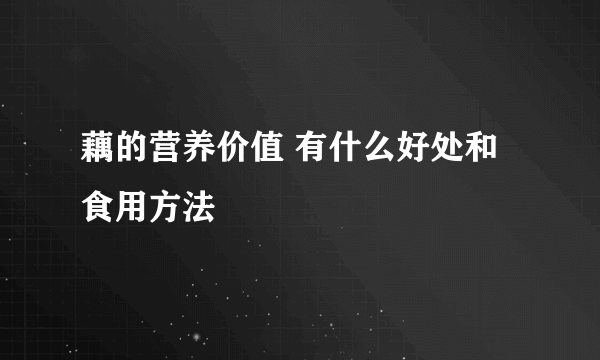 藕的营养价值 有什么好处和食用方法